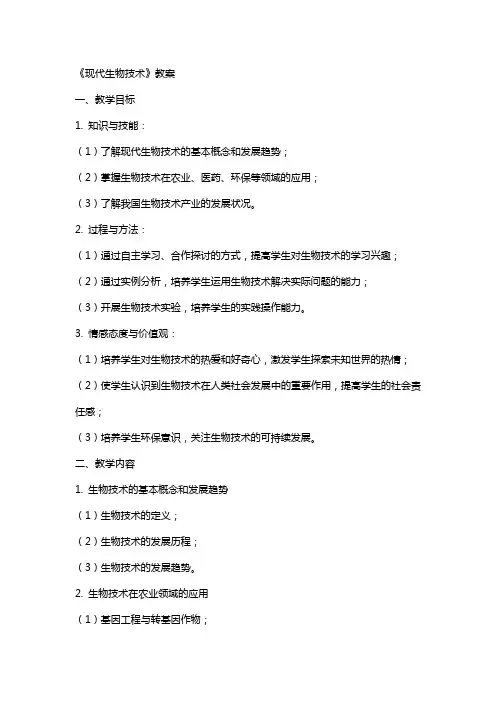 《现代生物技术》教案

一、教学目标

1. 知识与技能：

（1）了解现代生物技术的基本概念和发展趋势；

（2）掌握生物技术在农业、医药、环保等领域的应用；

（3）了解我国生物技术产业的发展状况。

2. 过程与方法：

（1）通过自主学习、合作探讨的方式，提高学生对生物技术的学习兴趣；

（2）通过实例分析，培养学生运用生物技术解决实际问题的能力；

（3）开展生物技术实验，培养学生的实践操作能力。

3. 情感态度与价值观：

（1）培养学生对生物技术的热爱和好奇心，激发学生探索未知世界的热情；

（2）使学生认识到生物技术在人类社会发展中的重要作用，提高学生的社会责任感；

（3）培养学生环保意识，关注生物技术的可持续发展。

二、教学内容

1. 生物技术的基本概念和发展趋势

（1）生物技术的定义；

（2）生物技术的发展历程；

（3）生物技术的发展趋势。

2. 生物技术在农业领域的应用

（1）基因工程与转基因作物；